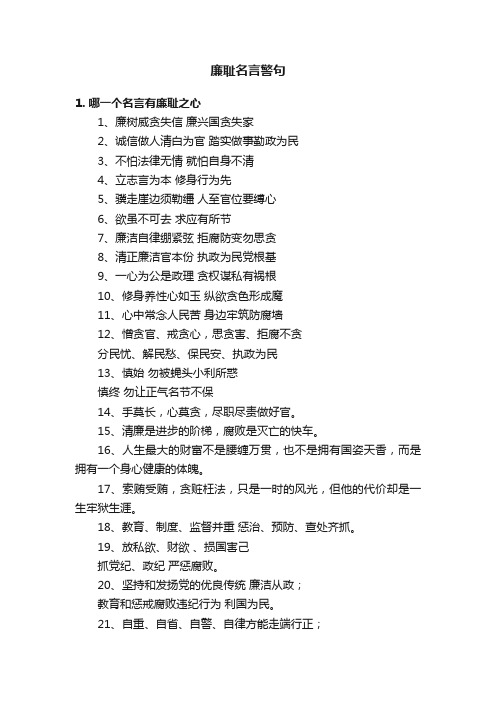 廉耻名言警句

1. 哪一个名言有廉耻之心

1、廉树威贪失信 廉兴国贪失家

2、诚信做人清白为官 踏实做事勤政为民

3、不怕法律无情 就怕自身不清

4、立志言为本 修身行为先

5、骥走崖边须勒缰 人至官位要缚心

6、欲虽不可去 求应有所节

7、廉洁自律绷紧弦 拒腐防变勿思贪

8、清正廉洁官本份 执政为民党根基

9、一心为公是政理 贪权谋私有祸根

10、修身养性心如玉 纵欲贪色形成魔

11、心中常念人民苦 身边牢筑防腐墙

12、憎贪官、戒贪心，思贪害、拒腐不贪

分民忧、解民愁、保民安、执政为民

13、慎始 勿被蝇头小利所惑

慎终 勿让正气名节不保

14、手莫长，心莫贪，尽职尽责做好官。

15、清廉是进步的阶梯，腐败是灭亡的快车。

16、人生最大的财富不是腰缠万贯，也不是拥有国姿天香，而是拥有一个身心健康的体魄。

17、索贿受贿，贪赃枉法，只是一时的风光，但他的代价却是一生牢狱生涯。

18、教育、制度、监督并重 惩治、预防、查处齐抓。

19、放私欲、财欲 、损国害己

抓党纪、政纪 严惩腐败。

20、坚持和发扬党的优良传统 廉洁从政；

教育和惩戒腐败违纪行为 利国为民。

21、自重、自省、自警、自律方能走端行正；